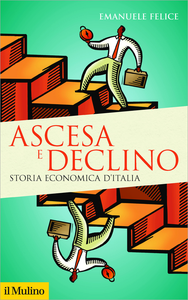 EMANUELE FELICE

ASCESA E DECLINO

STORIA ECONOMICA D'ITALIA

il Mulino